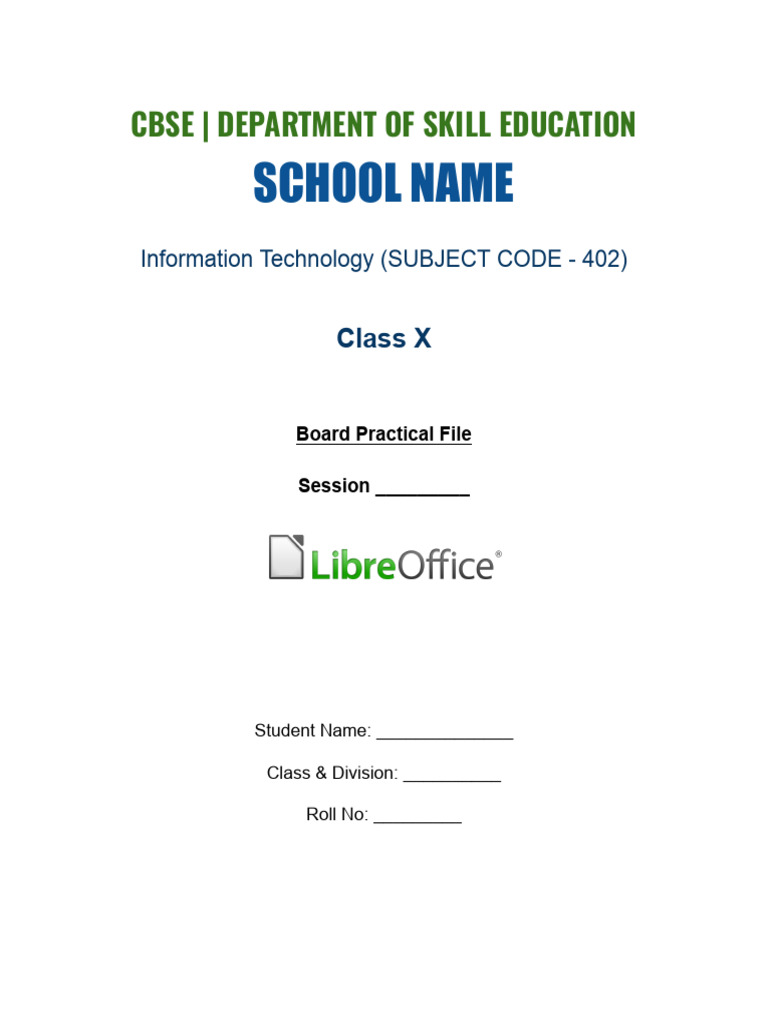 CBSE | DEPARTMENT OF SKILL EDUCATION

SCHOOL NAME

Information Technology (SUBJECT CODE - 402)

Class X

Board Practical File

Session _________

LibreOffice®

Student Name: ______________

Class & Division: __________

Roll No: _________